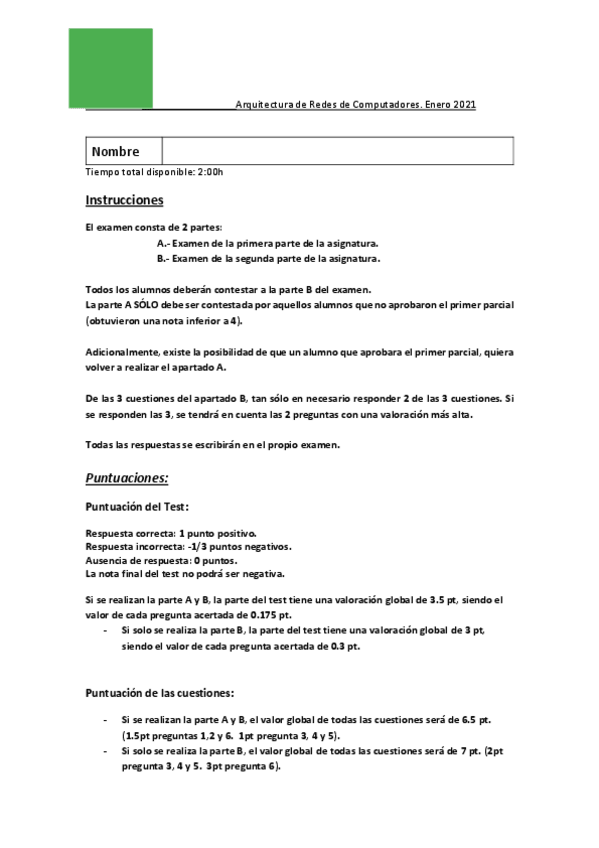 Arquitectura de Redes de Computadores. Enero 2021

| Nombre | |
|---|---|

Tiempo total disponible: 2:00h

Instrucciones

El examen consta de 2 partes:
A.- Examen de la primera parte de la asignatura.
B.- Examen de la segunda parte de la asignatura.

Todos los alumnos deberán contestar a la parte B del examen.
La parte A SÓLO debe ser contestada por aquellos alumnos que no aprobaron el primer parcial (obtuvieron una nota inferior a 4).

Adicionalmente, existe la posibilidad de que un alumno que aprobara el primer parcial, quiera volver a realizar el apartado A.

De las 3 cuestiones del apartado B, tan sólo en necesario responder 2 de las 3 cuestiones. Si se responden las 3, se tendrá en cuenta las 2 preguntas con una valoración más alta.

Todas las respuestas se escribirán en el propio examen.

Puntuaciones:

Puntuación del Test:

Respuesta correcta: 1 punto positivo.
Respuesta incorrecta: -1/3 puntos negativos.
Ausencia de respuesta: 0 puntos.
La nota final del test no podrá ser negativa.

Si se realizan la parte A y B, la parte del test tiene una valoración global de 3.5 pt, siendo el valor de cada pregunta acertada de 0.175 pt.
- Si solo se realiza la parte B, la parte del test tiene una valoración global de 3 pt, siendo el valor de cada pregunta acertada de 0.3 pt.

Puntuación de las cuestiones:

- Si se realizan la parte A y B, el valor global de todas las cuestiones será de 6.5 pt. (1.5pt preguntas 1,2 y 6. 1pt pregunta 3, 4 y 5).
- Si solo se realiza la parte B, el valor global de todas las cuestiones será de 7 pt. (2pt pregunta 3, 4 y 5. 3pt pregunta 6).